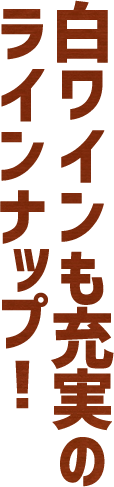 白ワインも充実の
ラインナップ！